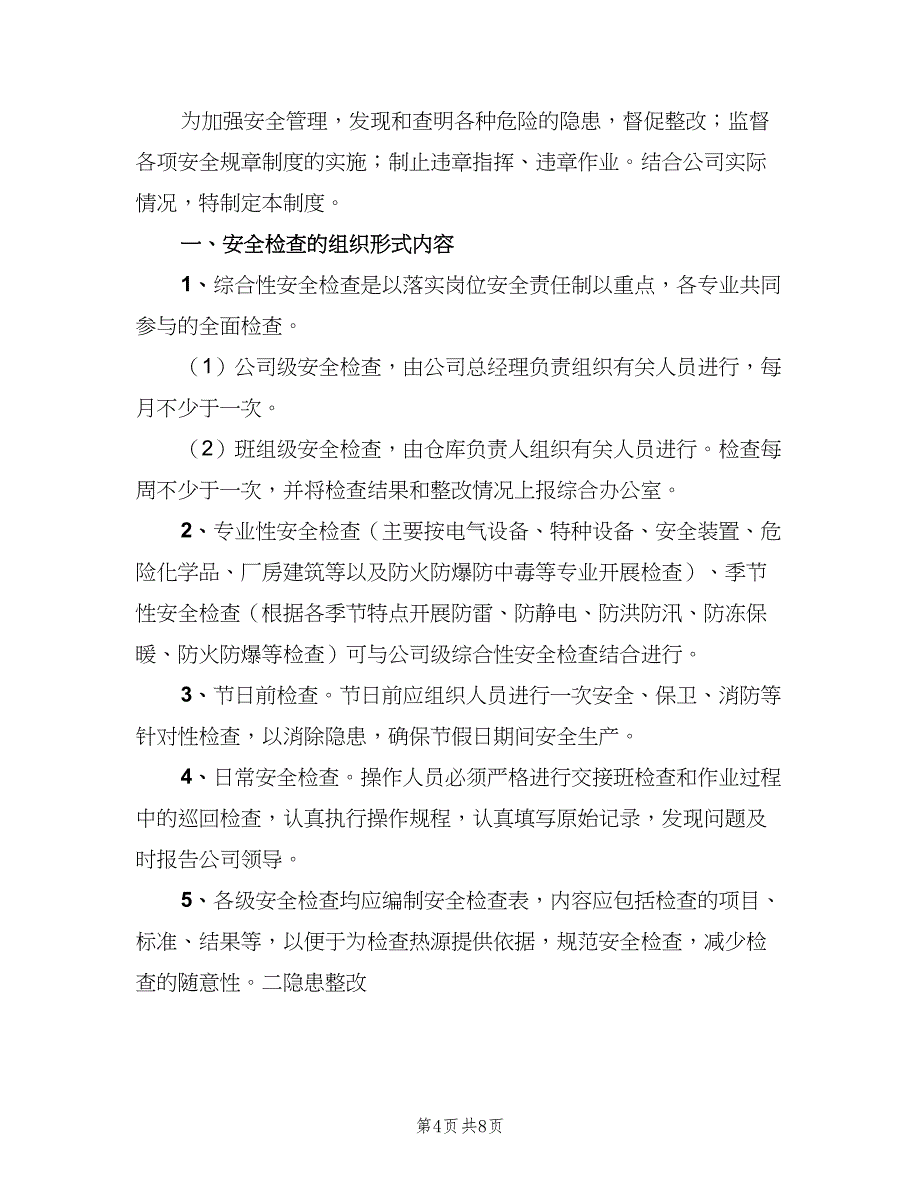 为加强安全管理，发现和查明各种危险的隐患，督促整改；监督各项安全规章制度的实施；制止违章指挥、违章作业。结合公司实际情况，特制定本制度。

一、安全检查的组织形式内容

1、综合性安全检查是以落实岗位安全责任制以重点，各专业共同参与的全面检查。

（1）公司级安全检查，由公司总经理负责组织有关人员进行，每月不少于一次。

（2）班组级安全检查，由仓库负责人组织有关人员进行。检查每周不少于一次，并将检查结果和整改情况上报综合办公室。

2、专业性安全检查（主要按电气设备、特种设备、安全装置、危险化学品、厂房建筑等以及防火防爆防中毒等专业开展检查）、季节性安全检查（根据各季节特点开展防雷、防静电、防洪防汛、防冻保暖、防火防爆等检查）可与公司级综合性安全检查结合进行。

3、节日前检查。节日前应组织人员进行一次安全、保卫、消防等针对性检查，以消除隐患，确保节假日期间安全生产。

4、日常安全检查。操作人员必须严格进行交接班检查和作业过程中的巡回检查，认真执行操作规程，认真填写原始记录，发现问题及时报告公司领导。

5、各级安全检查均应编制安全检查表，内容应包括检查的项目、标准、结果等，以便于为检查热源提供依据，规范安全检查，减少检查的随意性。二隐患整改

第4页 共8页